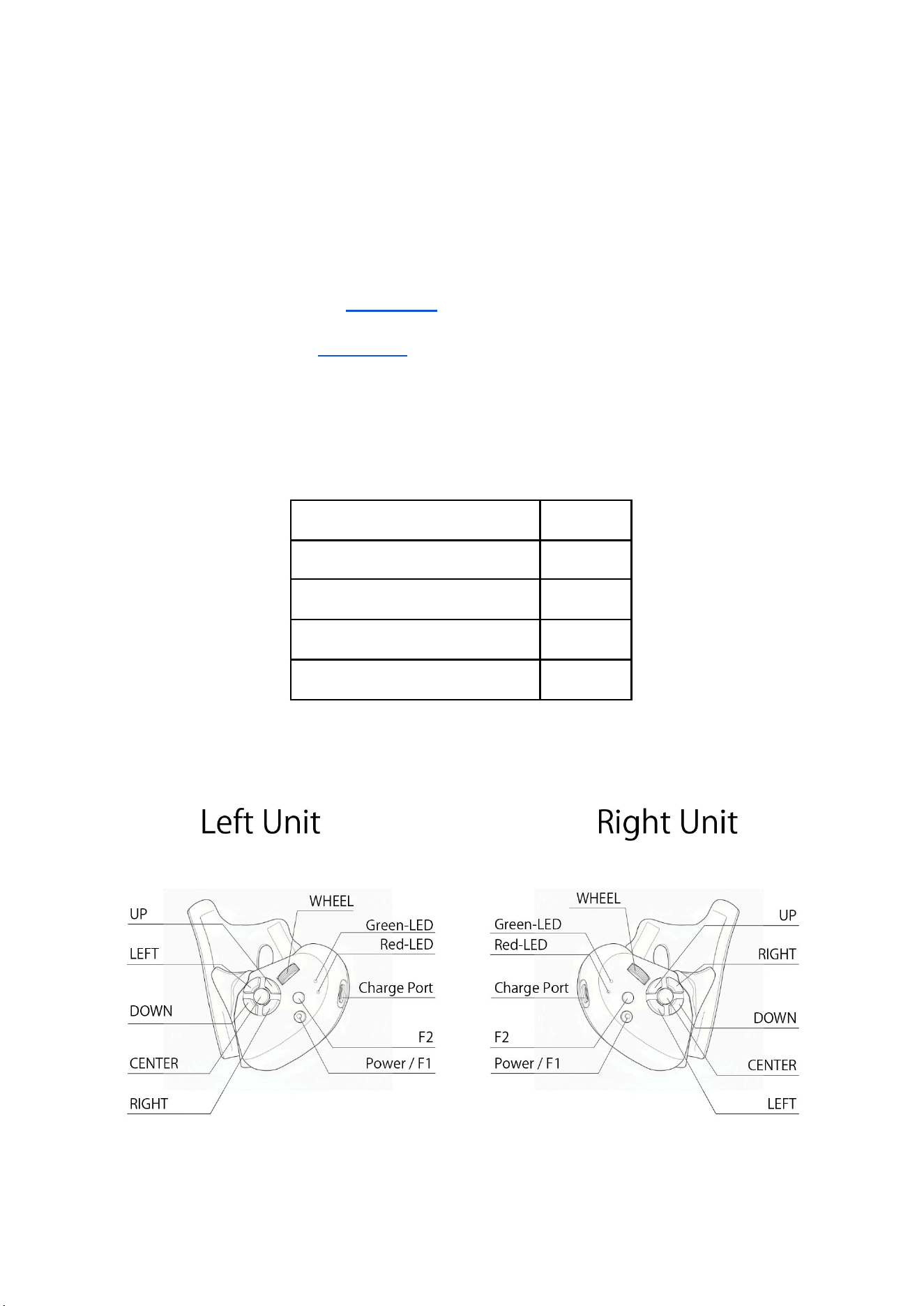 Left Unit

UP

LEFT

DOWN

CENTER

RIGHT

WHEEL

Green-LED

Red-LED

Charge Port

F2

Power / F1

Right Unit

WHEEL

Green-LED

Red-LED

Charge Port

F2

Power / F1

UP

RIGHT

DOWN

CENTER

LEFT